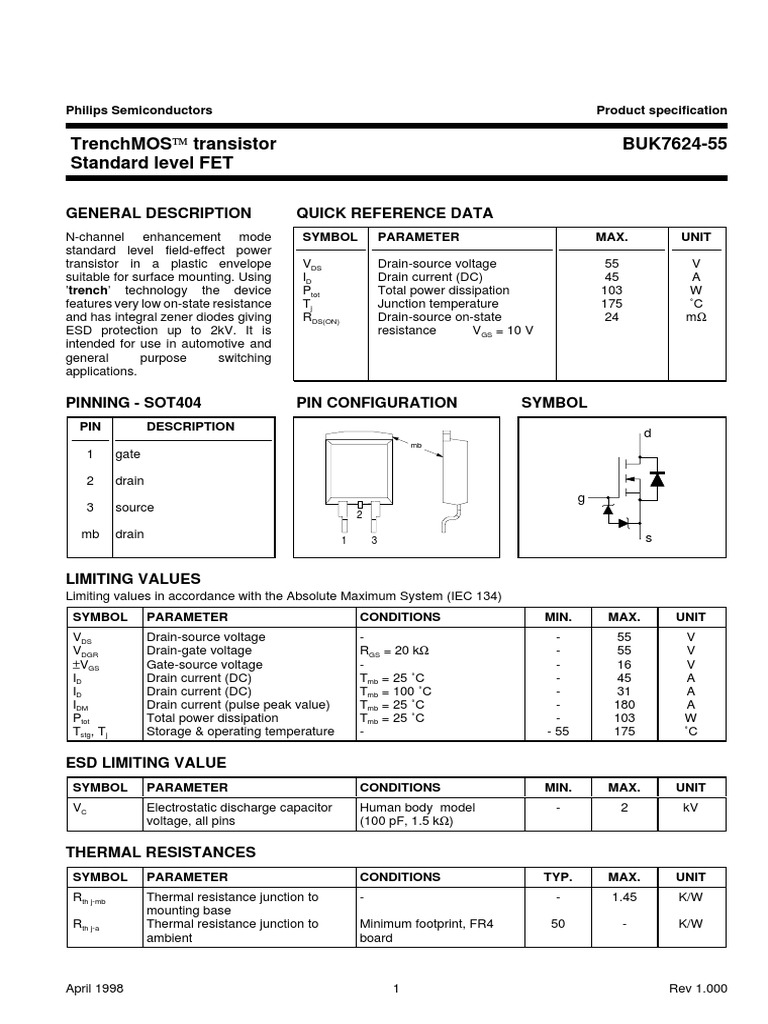 Philips Semiconductors

Product specification

TrenchMOS™ transistor
Standard level FET

BUK7624-55

GENERAL DESCRIPTION

N-channel enhancement mode standard level field-effect power transistor in a plastic envelope suitable for surface mounting. Using 'trench' technology the device features very low on-state resistance and has integral zener diodes giving ESD protection up to 2kV. It is intended for use in automotive and general purpose switching applications.

QUICK REFERENCE DATA

| SYMBOL | PARAMETER | MAX. | UNIT |
|---|---|---|---|
| $V_{DS}$ | Drain-source voltage | 55 | V |
| $I_D$ | Drain current (DC) | 45 | A |
| $P_{tot}$ | Total power dissipation | 103 | W |
| $T_j$ | Junction temperature | 175 | ˚C |
| $R_{DS(ON)}$ | Drain-source on-state resistance $V_{GS}$ = 10 V | 24 | mΩ |

PINNING - SOT404

| PIN | DESCRIPTION |
|---|---|
| 1 | gate |
| 2 | drain |
| 3 | source |
| mb | drain |

PIN CONFIGURATION

mb
2
1 3

SYMBOL

d
g
s

LIMITING VALUES

Limiting values in accordance with the Absolute Maximum System (IEC 134)

| SYMBOL | PARAMETER | CONDITIONS | MIN. | MAX. | UNIT |
|---|---|---|---|---|---|
| $V_{DS}$ | Drain-source voltage | - | - | 55 | V |
| $V_{DGR}$ | Drain-gate voltage | $R_{GS}$ = 20 kΩ | - | 55 | V |
| $\pm V_{GS}$ | Gate-source voltage | - | - | 16 | V |
| $I_D$ | Drain current (DC) | $T_{mb}$ = 25 ˚C | - | 45 | A |
| $I_D$ | Drain current (DC) | $T_{mb}$ = 100 ˚C | - | 31 | A |
| $I_{DM}$ | Drain current (pulse peak value) | $T_{mb}$ = 25 ˚C | - | 180 | A |
| $P_{tot}$ | Total power dissipation | $T_{mb}$ = 25 ˚C | - | 103 | W |
| $T_{stg}$, $T_j$ | Storage & operating temperature | - | - 55 | 175 | ˚C |

ESD LIMITING VALUE

| SYMBOL | PARAMETER | CONDITIONS | MIN. | MAX. | UNIT |
|---|---|---|---|---|---|
| $V_C$ | Electrostatic discharge capacitor voltage, all pins | Human body model (100 pF, 1.5 kΩ) | - | 2 | kV |

THERMAL RESISTANCES

| SYMBOL | PARAMETER | CONDITIONS | TYP. | MAX. | UNIT |
|---|---|---|---|---|---|
| $R_{th\ j-mb}$ | Thermal resistance junction to mounting base | - | - | 1.45 | K/W |
| $R_{th\ j-a}$ | Thermal resistance junction to ambient | Minimum footprint, FR4 board | 50 | - | K/W |

April 1998

1

Rev 1.000